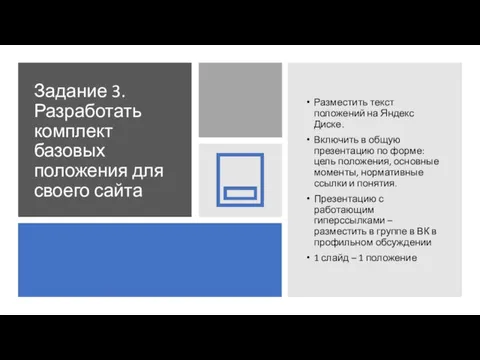 Задание 3. Разработать комплект базовых положения для своего сайта

• Разместить текст положений на Яндекс Диске.
• Включить в общую презентацию по форме: цель положения, основные моменты, нормативные ссылки и понятия.
• Презентацию с работающим гиперссылками – разместить в группе в ВК в профильном обсуждении
• 1 слайд – 1 положение